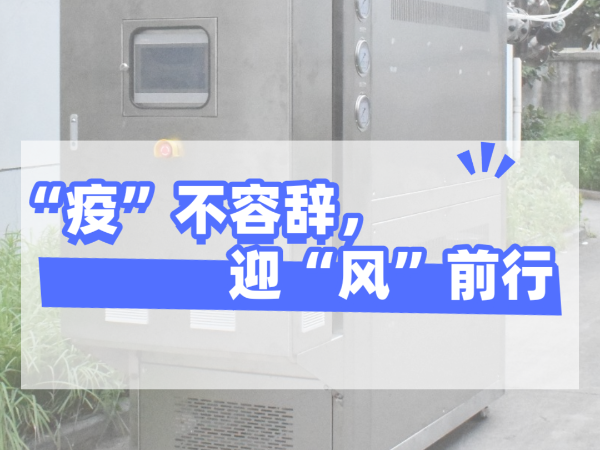 “疫”不容辞，
迎“风”前行